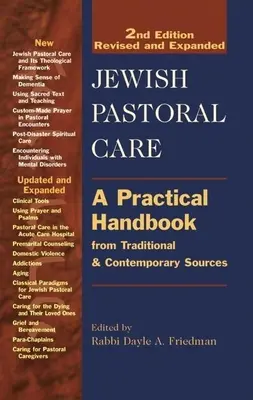 New
Jewish Pastoral Care and Its Theological Framework
Making Sense of Dementia
Using Sacred Text and Teaching
Custom-Made Prayer in Pastoral Encounters
Post-Disaster Spiritual Care
Encountering Individuals with Mental Disorders

Updated and Expanded
Clinical Tools
Using Prayer and Psalms
Pastoral Care in the Acute Care Hospital
Premarital Counseling
Domestic Violence
Addictions
Aging
Classical Paradigms for Jewish Pastoral Care
Caring for the Dying and Their Loved Ones
Grief and Bereavement
Para-Chaplains
Caring for Pastoral Caregivers

2nd Edition
Revised and Expanded

JEWISH PASTORAL CARE

A Practical Handbook
from Traditional & Contemporary Sources

Edited by
Rabbi Dayle A. Friedman